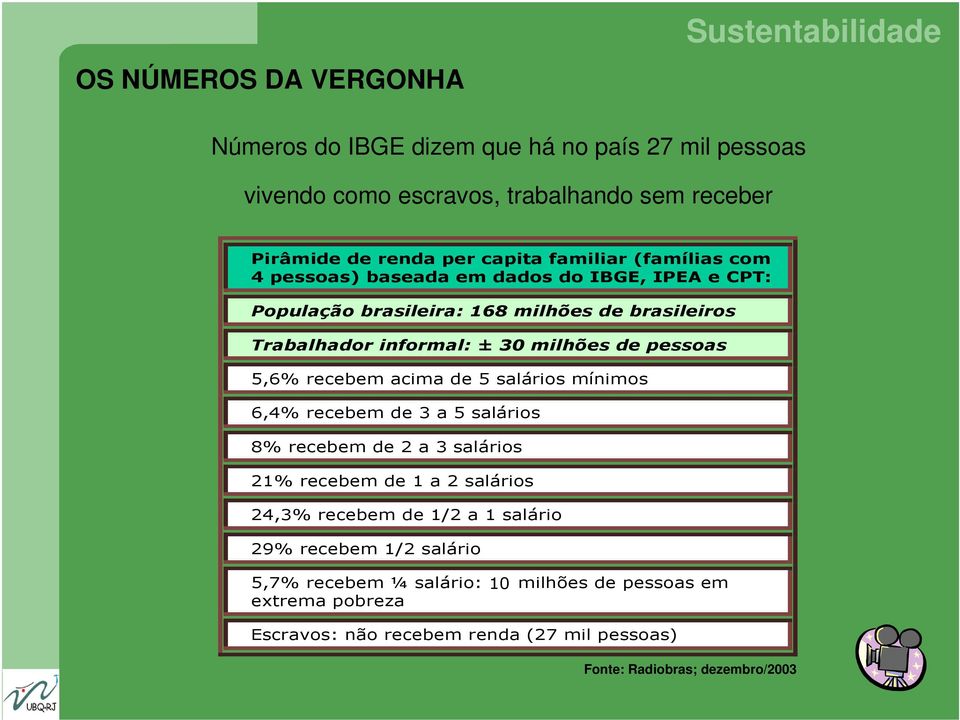 Sustentabilidade

OS NÚMEROS DA VERGONHA

Números do IBGE dizem que há no país 27 mil pessoas vivendo como escravos, trabalhando sem receber

Pirâmide de renda per capita familiar (famílias com 4 pessoas) baseada em dados do IBGE, IPEA e CPT:

População brasileira: 168 milhões de brasileiros

Trabalhador informal: ± 30 milhões de pessoas

5,6% recebem acima de 5 salários mínimos

6,4% recebem de 3 a 5 salários

8% recebem de 2 a 3 salários

21% recebem de 1 a 2 salários

24,3% recebem de 1/2 a 1 salário

29% recebem 1/2 salário

5,7% recebem ¼ salário: 10 milhões de pessoas em extrema pobreza

Escravos: não recebem renda (27 mil pessoas)

Fonte: Radiobras; dezembro/2003

UBQ-RJ